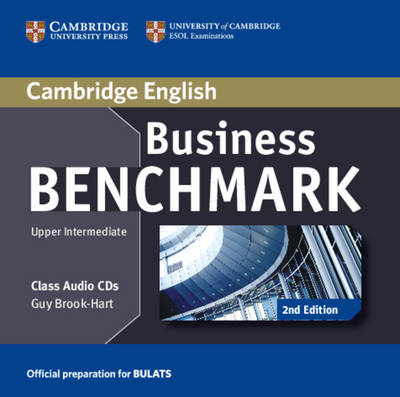 CAMBRIDGE
UNIVERSITY PRESS

UNIVERSITY of CAMBRIDGE
ESOL Examinations

Cambridge English

Business
BENCHMARK

Upper Intermediate

Class Audio CDs
Guy Brook-Hart

2nd Edition

Official preparation for BULATS